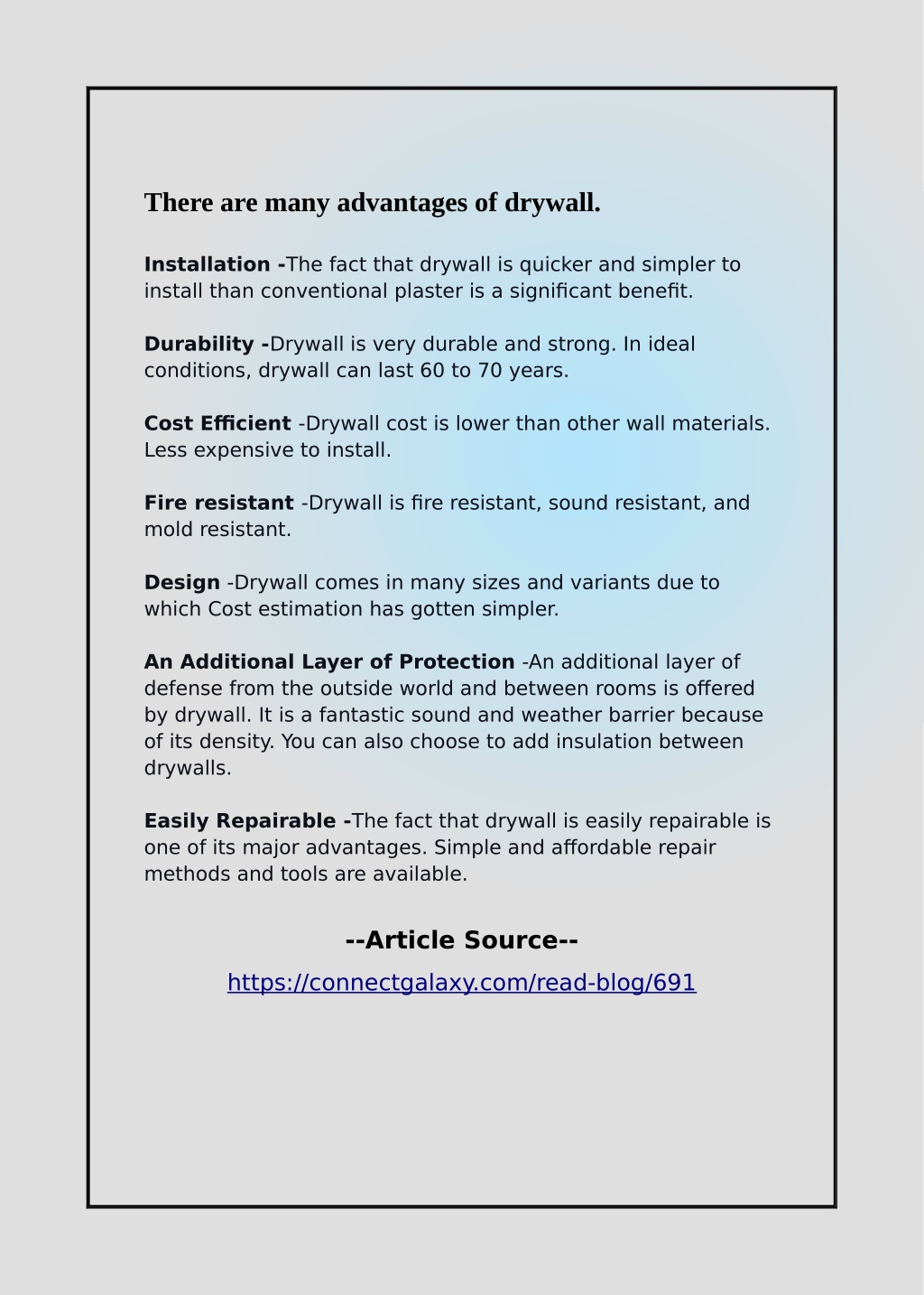 There are many advantages of drywall.

Installation -The fact that drywall is quicker and simpler to install than conventional plaster is a significant benefit.

Durability -Drywall is very durable and strong. In ideal conditions, drywall can last 60 to 70 years.

Cost Efficient -Drywall cost is lower than other wall materials. Less expensive to install.

Fire resistant -Drywall is fire resistant, sound resistant, and mold resistant.

Design -Drywall comes in many sizes and variants due to which Cost estimation has gotten simpler.

An Additional Layer of Protection -An additional layer of defense from the outside world and between rooms is offered by drywall. It is a fantastic sound and weather barrier because of its density. You can also choose to add insulation between drywalls.

Easily Repairable -The fact that drywall is easily repairable is one of its major advantages. Simple and affordable repair methods and tools are available.

--Article Source--

https://connectgalaxy.com/read-blog/691